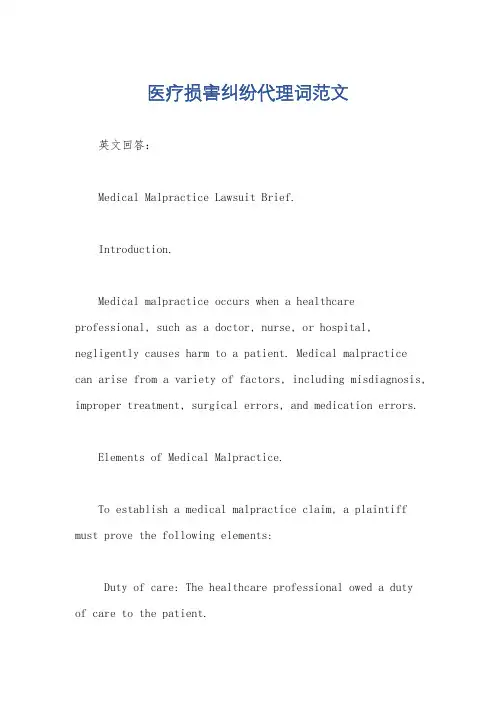 医疗损害纠纷代理词范文

英文回答：

Medical Malpractice Lawsuit Brief.

Introduction.

Medical malpractice occurs when a healthcare professional, such as a doctor, nurse, or hospital, negligently causes harm to a patient. Medical malpractice can arise from a variety of factors, including misdiagnosis, improper treatment, surgical errors, and medication errors.

Elements of Medical Malpractice.

To establish a medical malpractice claim, a plaintiff must prove the following elements:

Duty of care: The healthcare professional owed a duty of care to the patient.